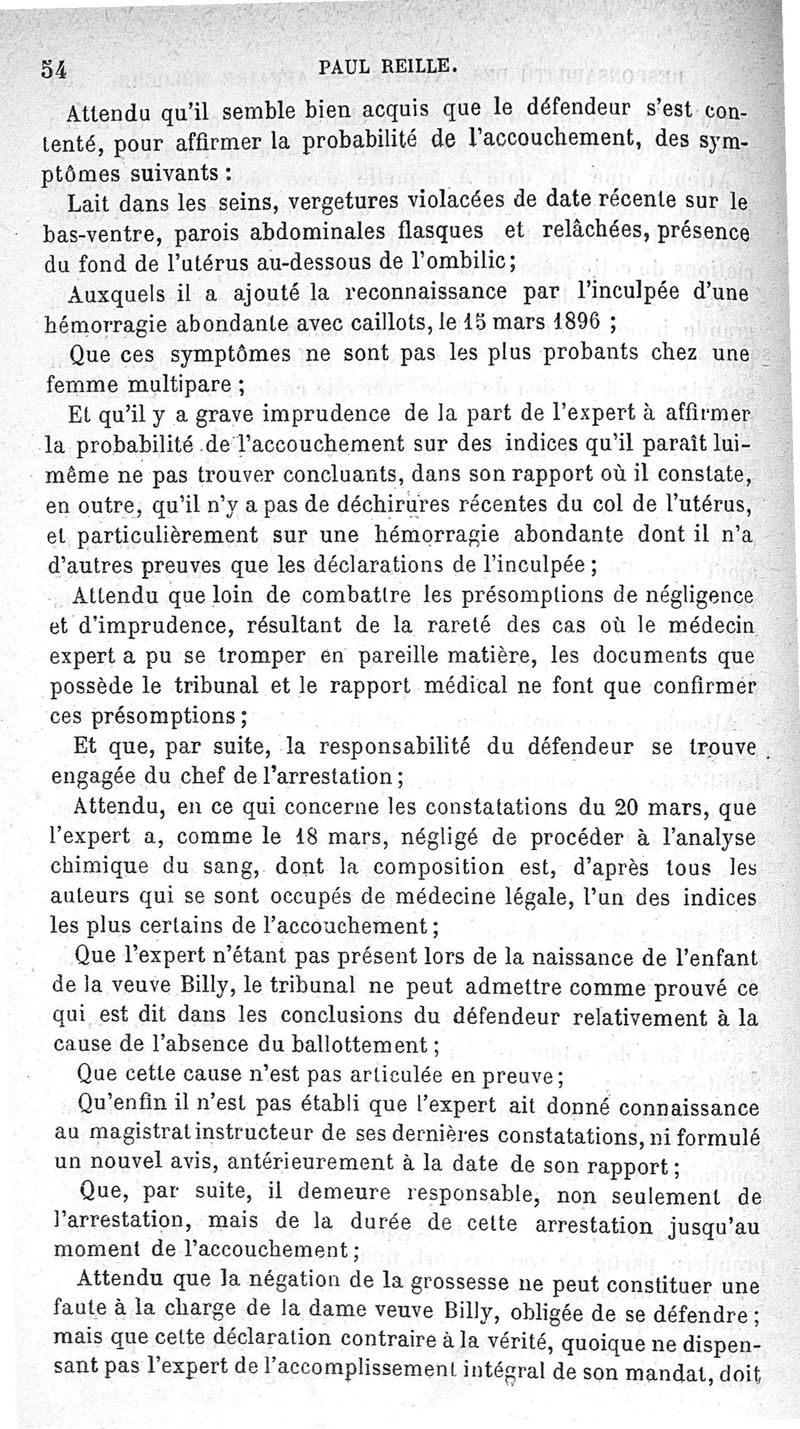 54 PAUL REILLE.

Attendu qu'il semble bien acquis que le défendeur s'est contenté, pour affirmer la probabilité de l'accouchement, des symptômes suivants :

Lait dans les seins, vergetures violacées de date récente sur le bas-ventre, parois abdominales flasques et relâchées, présence du fond de l'utérus au-dessous de l'ombilic;

Auxquels il a ajouté la reconnaissance par l'inculpée d'une hémorragie abondante avec caillots, le 15 mars 1896 ;

Que ces symptômes ne sont pas les plus probants chez une femme multipare ;

Et qu'il y a grave imprudence de la part de l'expert à affirmer la probabilité de l'accouchement sur des indices qu'il paraît lui-même ne pas trouver concluants, dans son rapport où il constate, en outre, qu'il n'y a pas de déchirures récentes du col de l'utérus, et particulièrement sur une hémorragie abondante dont il n'a d'autres preuves que les déclarations de l'inculpée ;

Attendu que loin de combattre les présomptions de négligence et d'imprudence, résultant de la rareté des cas où le médecin expert a pu se tromper en pareille matière, les documents que possède le tribunal et le rapport médical ne font que confirmer ces présomptions ;

Et que, par suite, la responsabilité du défendeur se trouve engagée du chef de l'arrestation ;

Attendu, en ce qui concerne les constatations du 20 mars, que l'expert a, comme le 18 mars, négligé de procéder à l'analyse chimique du sang, dont la composition est, d'après tous les auteurs qui se sont occupés de médecine légale, l'un des indices les plus certains de l'accouchement ;

Que l'expert n'étant pas présent lors de la naissance de l'enfant de la veuve Billy, le tribunal ne peut admettre comme prouvé ce qui est dit dans les conclusions du défendeur relativement à la cause de l'absence du ballottement ;

Que cette cause n'est pas articulée en preuve ;

Qu'enfin il n'est pas établi que l'expert ait donné connaissance au magistrat instructeur de ses dernières constatations, ni formulé un nouvel avis, antérieurement à la date de son rapport ;

Que, par suite, il demeure responsable, non seulement de l'arrestation, mais de la durée de cette arrestation jusqu'au moment de l'accouchement ;

Attendu que la négation de la grossesse ne peut constituer une faute à la charge de la dame veuve Billy, obligée de se défendre ; mais que cette déclaration contraire à la vérité, quoique ne dispensant pas l'expert de l'accomplissement intégral de son mandat, doit